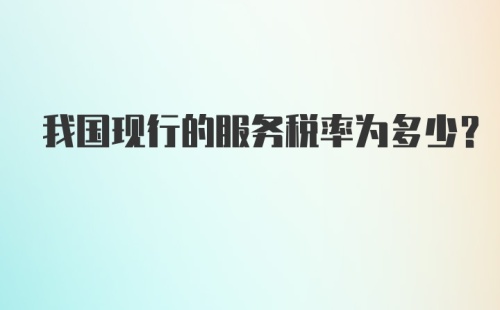 我国现行的服务税率为多少?